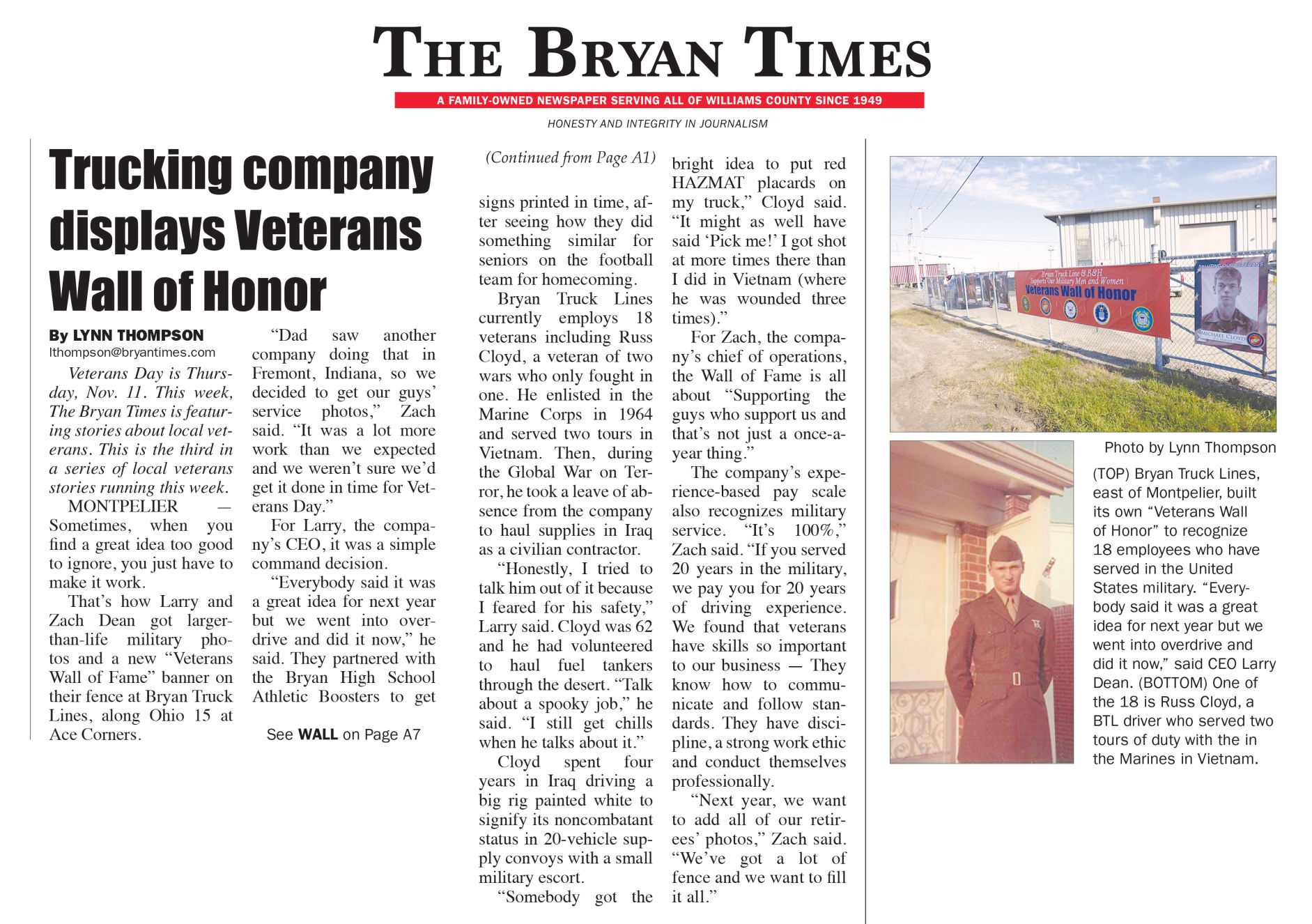 THE BRYAN TIMES

A FAMILY-OWNED NEWSPAPER SERVING ALL OF WILLIAMS COUNTY SINCE 1949

HONESTY AND INTEGRITY IN JOURNALISM

Trucking company displays Veterans Wall of Honor

By LYNN THOMPSON
lthompson@bryantimes.com

Veterans Day is Thursday, Nov. 11. This week, The Bryan Times is featuring stories about local veterans. This is the third in a series of local veterans stories running this week.

MONTPELIER — Sometimes, when you find a great idea too good to ignore, you just have to make it work.

That's how Larry and Zach Dean got larger-than-life military photos and a new "Veterans Wall of Fame" banner on their fence at Bryan Truck Lines, along Ohio 15 at Ace Corners.

"Dad saw another company doing that in Fremont, Indiana, so we decided to get our guys' service photos," Zach said. "It was a lot more work than we expected and we weren't sure we'd get it done in time for Veterans Day."

For Larry, the company's CEO, it was a simple command decision.

"Everybody said it was a great idea for next year but we went into overdrive and did it now," he said. They partnered with the Bryan High School Athletic Boosters to get

See WALL on Page A7

(Continued from Page A1)

signs printed in time, after seeing how they did something similar for seniors on the football team for homecoming.

Bryan Truck Lines currently employs 18 veterans including Russ Cloyd, a veteran of two wars who only fought in one. He enlisted in the Marine Corps in 1964 and served two tours in Vietnam. Then, during the Global War on Terror, he took a leave of absence from the company to haul supplies in Iraq as a civilian contractor.

"Honestly, I tried to talk him out of it because I feared for his safety," Larry said. Cloyd was 62 and he had volunteered to haul fuel tankers through the desert. "Talk about a spooky job," he said. "I still get chills when he talks about it."

Cloyd spent four years in Iraq driving a big rig painted white to signify its noncombatant status in 20-vehicle supply convoys with a small military escort.

"Somebody got the bright idea to put red HAZMAT placards on my truck," Cloyd said. "It might as well have said 'Pick me!' I got shot at more times there than I did in Vietnam (where he was wounded three times)."

For Zach, the company's chief of operations, the Wall of Fame is all about "Supporting the guys who support us and that's not just a once-a-year thing."

The company's experience-based pay scale also recognizes military service. "It's 100%," Zach said. "If you served 20 years in the military, we pay you for 20 years of driving experience. We found that veterans have skills so important to our business — They know how to communicate and follow standards. They have discipline, a strong work ethic and conduct themselves professionally.

"Next year, we want to add all of our retirees' photos," Zach said. "We've got a lot of fence and we want to fill it all."

Bryan Truck Line & B&H Supports Our Military Men and Women
Veterans Wall of Honor
SALUTING OUR VETERANS
MICHAEL CLOYD

Photo by Lynn Thompson

(TOP) Bryan Truck Lines, east of Montpelier, built its own "Veterans Wall of Honor" to recognize 18 employees who have served in the United States military. "Everybody said it was a great idea for next year but we went into overdrive and did it now," said CEO Larry Dean. (BOTTOM) One of the 18 is Russ Cloyd, a BTL driver who served two tours of duty with the in the Marines in Vietnam.